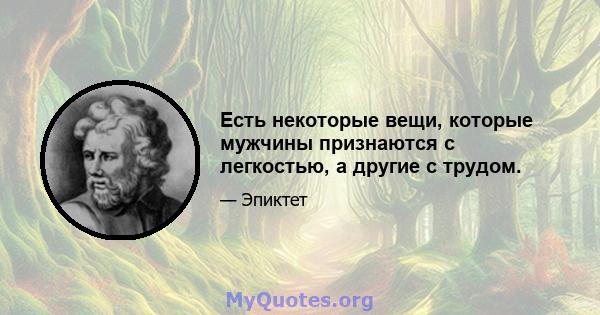 Есть некоторые вещи, которые мужчины признаются с легкостью, а другие с трудом.

— Эпиктет

MyQuotes.org